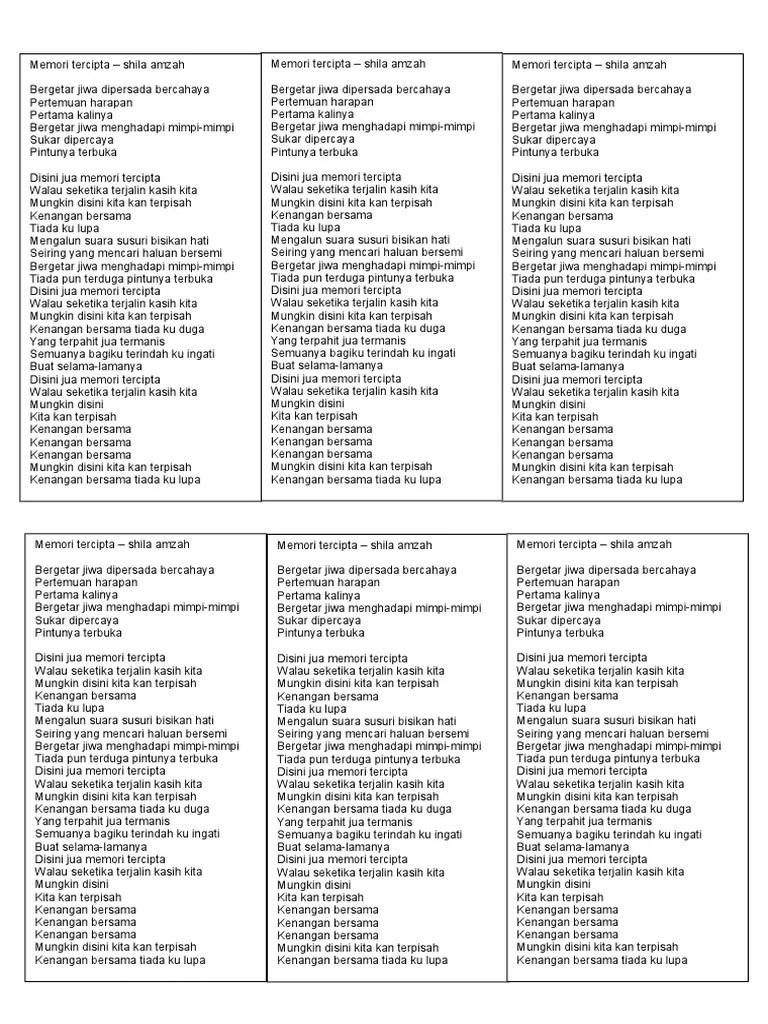 Memori tercipta – shila amzah

Bergetar jiwa dipersada bercahaya
Pertemuan harapan
Pertama kalinya
Bergetar jiwa menghadapi mimpi-mimpi
Sukar dipercaya
Pintunya terbuka

Disini jua memori tercipta
Walau seketika terjalin kasih kita
Mungkin disini kita kan terpisah
Kenangan bersama
Tiada ku lupa
Mengalun suara susuri bisikan hati
Seiring yang mencari haluan bersemi
Bergetar jiwa menghadapi mimpi-mimpi
Tiada pun terduga pintunya terbuka
Disini jua memori tercipta
Walau seketika terjalin kasih kita
Mungkin disini kita kan terpisah
Kenangan bersama tiada ku duga
Yang terpahit jua termanis
Semuanya bagiku terindah ku ingati
Buat selama-lamanya
Disini jua memori tercipta
Walau seketika terjalin kasih kita
Mungkin disini
Kita kan terpisah
Kenangan bersama
Kenangan bersama
Kenangan bersama
Mungkin disini kita kan terpisah
Kenangan bersama tiada ku lupa

Memori tercipta – shila amzah

Bergetar jiwa dipersada bercahaya
Pertemuan harapan
Pertama kalinya
Bergetar jiwa menghadapi mimpi-mimpi
Sukar dipercaya
Pintunya terbuka

Disini jua memori tercipta
Walau seketika terjalin kasih kita
Mungkin disini kita kan terpisah
Kenangan bersama
Tiada ku lupa
Mengalun suara susuri bisikan hati
Seiring yang mencari haluan bersemi
Bergetar jiwa menghadapi mimpi-mimpi
Tiada pun terduga pintunya terbuka
Disini jua memori tercipta
Walau seketika terjalin kasih kita
Mungkin disini kita kan terpisah
Kenangan bersama tiada ku duga
Yang terpahit jua termanis
Semuanya bagiku terindah ku ingati
Buat selama-lamanya
Disini jua memori tercipta
Walau seketika terjalin kasih kita
Mungkin disini
Kita kan terpisah
Kenangan bersama
Kenangan bersama
Kenangan bersama
Mungkin disini kita kan terpisah
Kenangan bersama tiada ku lupa

Memori tercipta – shila amzah

Bergetar jiwa dipersada bercahaya
Pertemuan harapan
Pertama kalinya
Bergetar jiwa menghadapi mimpi-mimpi
Sukar dipercaya
Pintunya terbuka

Disini jua memori tercipta
Walau seketika terjalin kasih kita
Mungkin disini kita kan terpisah
Kenangan bersama
Tiada ku lupa
Mengalun suara susuri bisikan hati
Seiring yang mencari haluan bersemi
Bergetar jiwa menghadapi mimpi-mimpi
Tiada pun terduga pintunya terbuka
Disini jua memori tercipta
Walau seketika terjalin kasih kita
Mungkin disini kita kan terpisah
Kenangan bersama tiada ku duga
Yang terpahit jua termanis
Semuanya bagiku terindah ku ingati
Buat selama-lamanya
Disini jua memori tercipta
Walau seketika terjalin kasih kita
Mungkin disini
Kita kan terpisah
Kenangan bersama
Kenangan bersama
Kenangan bersama
Mungkin disini kita kan terpisah
Kenangan bersama tiada ku lupa

Memori tercipta – shila amzah

Bergetar jiwa dipersada bercahaya
Pertemuan harapan
Pertama kalinya
Bergetar jiwa menghadapi mimpi-mimpi
Sukar dipercaya
Pintunya terbuka

Disini jua memori tercipta
Walau seketika terjalin kasih kita
Mungkin disini kita kan terpisah
Kenangan bersama
Tiada ku lupa
Mengalun suara susuri bisikan hati
Seiring yang mencari haluan bersemi
Bergetar jiwa menghadapi mimpi-mimpi
Tiada pun terduga pintunya terbuka
Disini jua memori tercipta
Walau seketika terjalin kasih kita
Mungkin disini kita kan terpisah
Kenangan bersama tiada ku duga
Yang terpahit jua termanis
Semuanya bagiku terindah ku ingati
Buat selama-lamanya
Disini jua memori tercipta
Walau seketika terjalin kasih kita
Mungkin disini
Kita kan terpisah
Kenangan bersama
Kenangan bersama
Kenangan bersama
Mungkin disini kita kan terpisah
Kenangan bersama tiada ku lupa

Memori tercipta – shila amzah

Bergetar jiwa dipersada bercahaya
Pertemuan harapan
Pertama kalinya
Bergetar jiwa menghadapi mimpi-mimpi
Sukar dipercaya
Pintunya terbuka

Disini jua memori tercipta
Walau seketika terjalin kasih kita
Mungkin disini kita kan terpisah
Kenangan bersama
Tiada ku lupa
Mengalun suara susuri bisikan hati
Seiring yang mencari haluan bersemi
Bergetar jiwa menghadapi mimpi-mimpi
Tiada pun terduga pintunya terbuka
Disini jua memori tercipta
Walau seketika terjalin kasih kita
Mungkin disini kita kan terpisah
Kenangan bersama tiada ku duga
Yang terpahit jua termanis
Semuanya bagiku terindah ku ingati
Buat selama-lamanya
Disini jua memori tercipta
Walau seketika terjalin kasih kita
Mungkin disini
Kita kan terpisah
Kenangan bersama
Kenangan bersama
Kenangan bersama
Mungkin disini kita kan terpisah
Kenangan bersama tiada ku lupa

Memori tercipta – shila amzah

Bergetar jiwa dipersada bercahaya
Pertemuan harapan
Pertama kalinya
Bergetar jiwa menghadapi mimpi-mimpi
Sukar dipercaya
Pintunya terbuka

Disini jua memori tercipta
Walau seketika terjalin kasih kita
Mungkin disini kita kan terpisah
Kenangan bersama
Tiada ku lupa
Mengalun suara susuri bisikan hati
Seiring yang mencari haluan bersemi
Bergetar jiwa menghadapi mimpi-mimpi
Tiada pun terduga pintunya terbuka
Disini jua memori tercipta
Walau seketika terjalin kasih kita
Mungkin disini kita kan terpisah
Kenangan bersama tiada ku duga
Yang terpahit jua termanis
Semuanya bagiku terindah ku ingati
Buat selama-lamanya
Disini jua memori tercipta
Walau seketika terjalin kasih kita
Mungkin disini
Kita kan terpisah
Kenangan bersama
Kenangan bersama
Kenangan bersama
Mungkin disini kita kan terpisah
Kenangan bersama tiada ku lupa